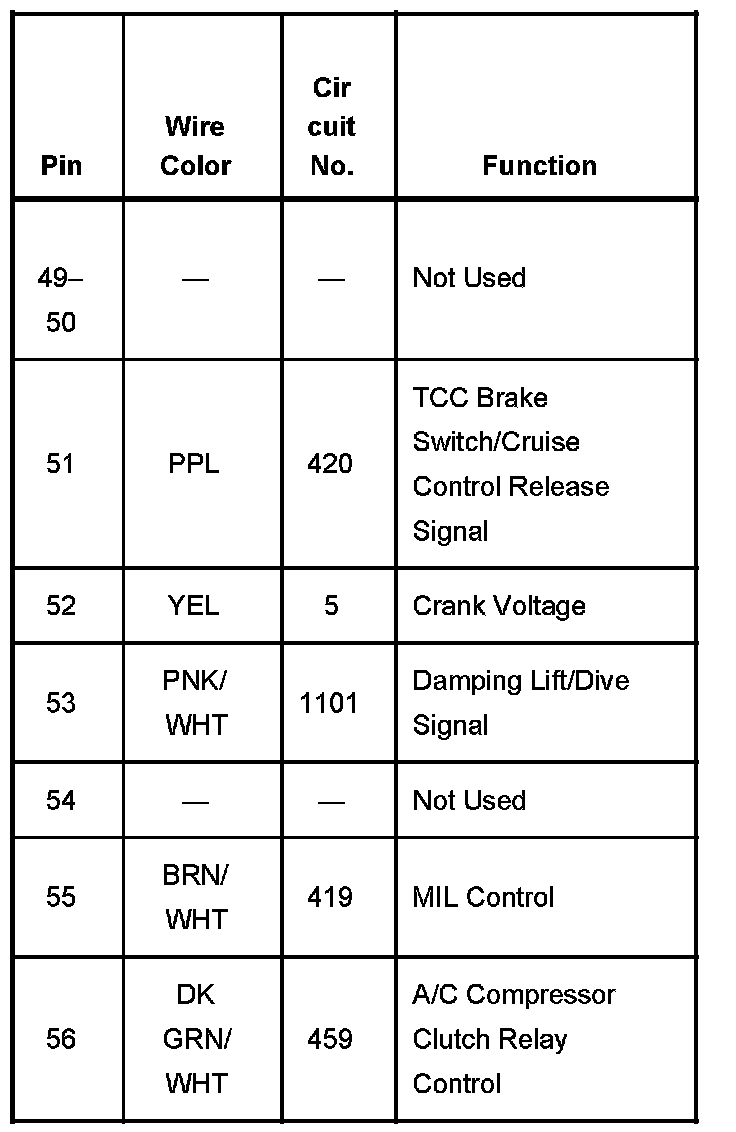 | Pin | Wire Color | Cir cuit No. | Function |
|---|---|---|---|
| 49–50 | — | — | Not Used |
| 51 | PPL | 420 | TCC Brake Switch/Cruise Control Release Signal |
| 52 | YEL | 5 | Crank Voltage |
| 53 | PNK/ WHT | 1101 | Damping Lift/Dive Signal |
| 54 | — | — | Not Used |
| 55 | BRN/ WHT | 419 | MIL Control |
| 56 | DK GRN/ WHT | 459 | A/C Compressor Clutch Relay Control |